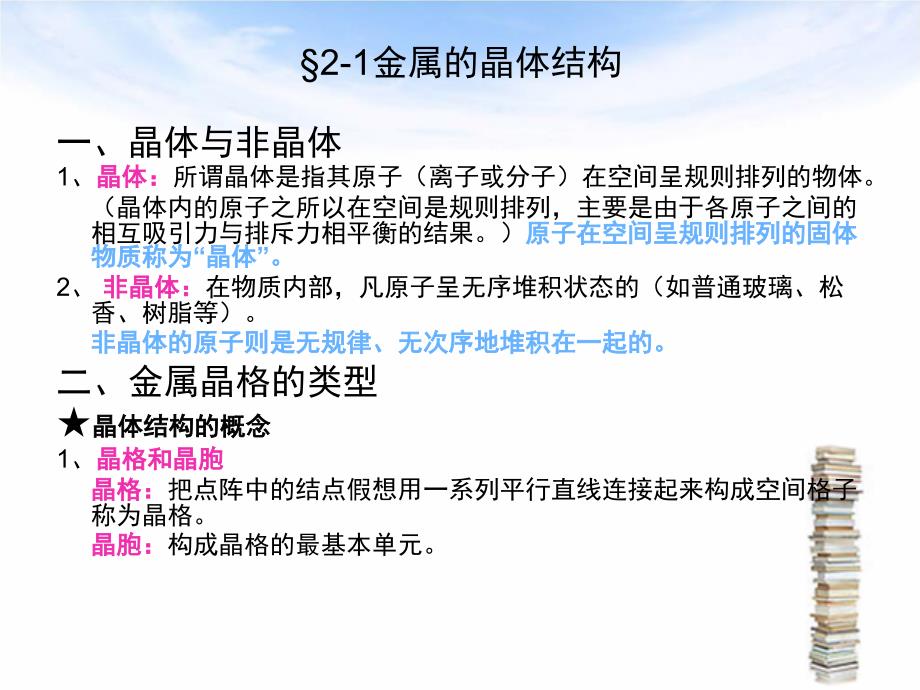 §2-1金属的晶体结构

一、晶体与非晶体

1、晶体：所谓晶体是指其原子（离子或分子）在空间呈规则排列的物体。（晶体内的原子之所以在空间是规则排列，主要是由于各原子之间的相互吸引力与排斥力相平衡的结果。）原子在空间呈规则排列的固体物质称为“晶体”。

2、 非晶体：在物质内部，凡原子呈无序堆积状态的（如普通玻璃、松香、树脂等）。

非晶体的原子则是无规律、无次序地堆积在一起的。

二、金属晶格的类型

★晶体结构的概念

1、晶格和晶胞

晶格：把点阵中的结点假想用一系列平行直线连接起来构成空间格子称为晶格。

晶胞：构成晶格的最基本单元。